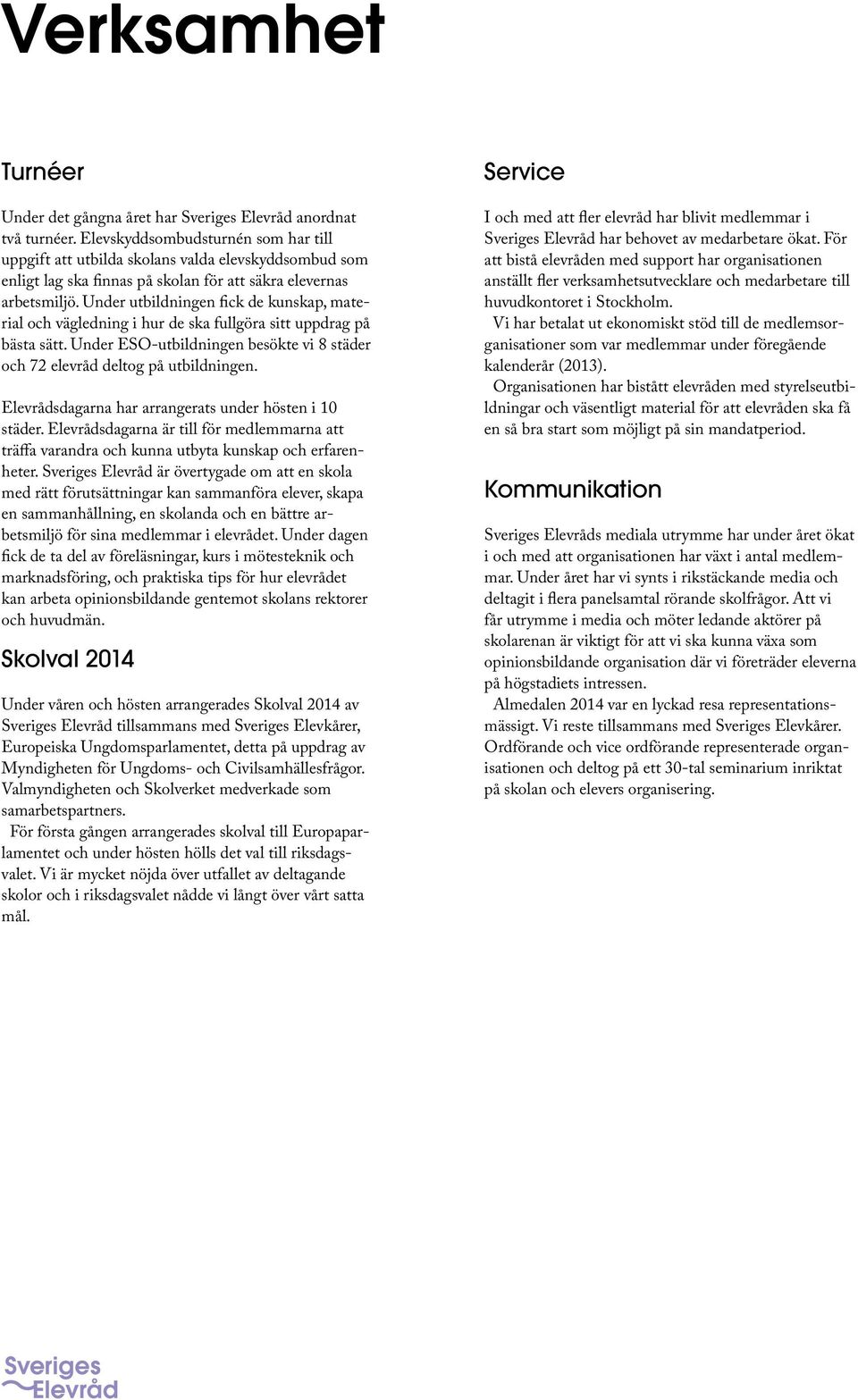 Verksamhet

Turnéer

Under det gångna året har Sveriges Elevråd anordnat två turnéer. Elevskyddsombudsturnén som har till uppgift att utbilda skolans valda elevskyddsombud som enligt lag ska finnas på skolan för att säkra elevernas arbetsmiljö. Under utbildningen fick de kunskap, material och vägledning i hur de ska fullgöra sitt uppdrag på bästa sätt. Under ESO-utbildningen besökte vi 8 städer och 72 elevråd deltog på utbildningen.

Elevrådsdagarna har arrangerats under hösten i 10 städer. Elevrådsdagarna är till för medlemmarna att träffa varandra och kunna utbyta kunskap och erfarenheter. Sveriges Elevråd är övertygade om att en skola med rätt förutsättningar kan sammanföra elever, skapa en sammanhållning, en skolanda och en bättre arbetsmiljö för sina medlemmar i elevrådet. Under dagen fick de ta del av föreläsningar, kurs i mötesteknik och marknadsföring, och praktiska tips för hur elevrådet kan arbeta opinionsbildande gentemot skolans rektorer och huvudmän.

Skolval 2014

Under våren och hösten arrangerades Skolval 2014 av Sveriges Elevråd tillsammans med Sveriges Elevkårer, Europeiska Ungdomsparlamentet, detta på uppdrag av Myndigheten för Ungdoms- och Civilsamhällesfrågor. Valmyndigheten och Skolverket medverkade som samarbetspartners.

För första gången arrangerades skolval till Europaparlamentet och under hösten hölls det val till riksdagsvalet. Vi är mycket nöjda över utfallet av deltagande skolor och i riksdagsvalet nådde vi långt över vårt satta mål.

Service

I och med att fler elevråd har blivit medlemmar i Sveriges Elevråd har behovet av medarbetare ökat. För att bistå elevråden med support har organisationen anställt fler verksamhetsutvecklare och medarbetare till huvudkontoret i Stockholm.

Vi har betalat ut ekonomiskt stöd till de medlemsorganisationer som var medlemmar under föregående kalenderår (2013).

Organisationen har bistått elevråden med styrelseutbildningar och väsentligt material för att elevråden ska få en så bra start som möjligt på sin mandatperiod.

Kommunikation

Sveriges Elevråds mediala utrymme har under året ökat i och med att organisationen har växt i antal medlemmar. Under året har vi synts i rikstäckande media och deltagit i flera panelsamtal rörande skolfrågor. Att vi får utrymme i media och möter ledande aktörer på skolarenan är viktigt för att vi ska kunna växa som opinionsbildande organisation där vi företräder eleverna på högstadiets intressen.

Almedalen 2014 var en lyckad resa representationsmässigt. Vi reste tillsammans med Sveriges Elevkårer. Ordförande och vice ordförande representerade organisationen och deltog på ett 30-tal seminarium inriktat på skolan och elevers organisering.

Sveriges Elevråd